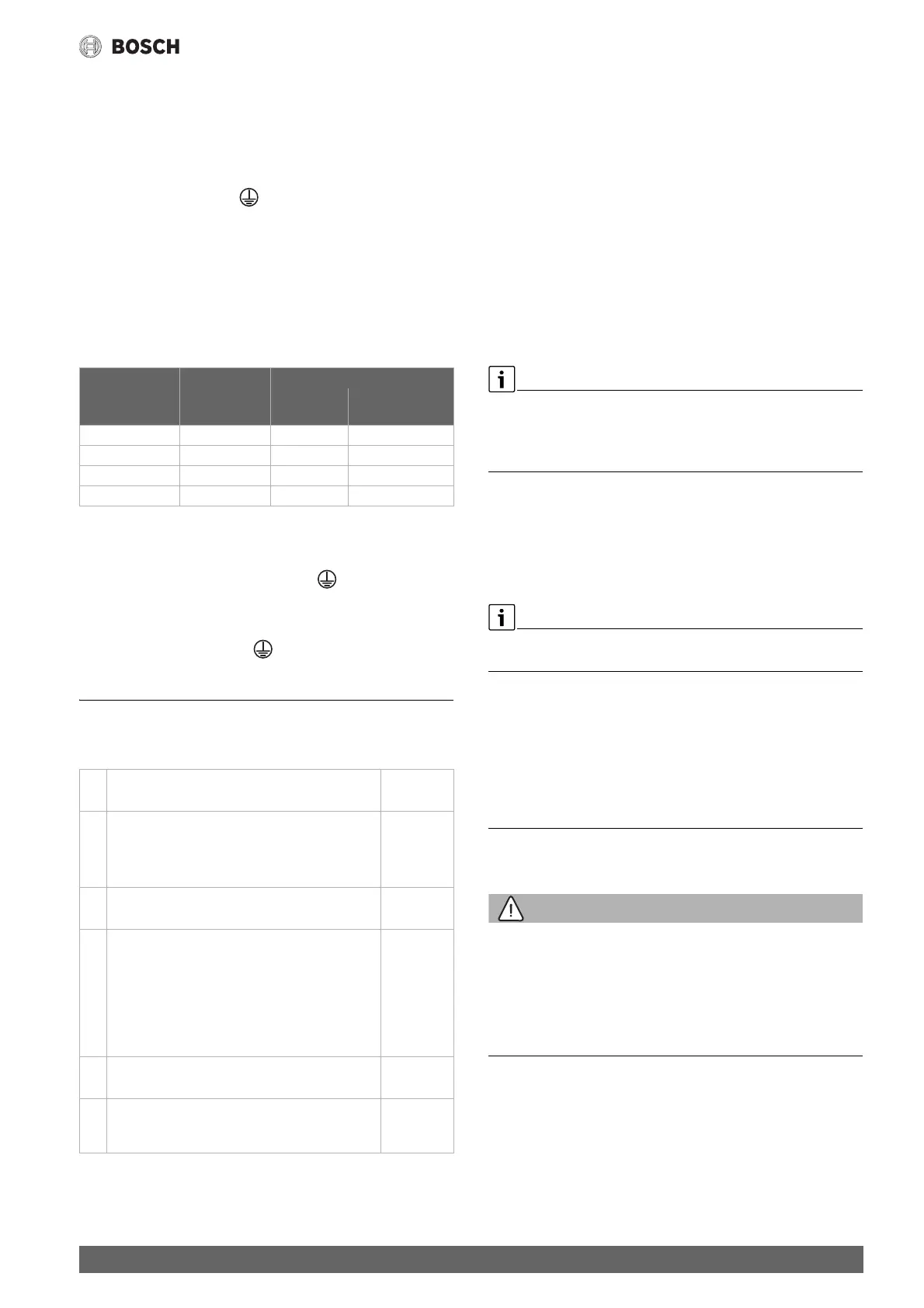 BOSCH